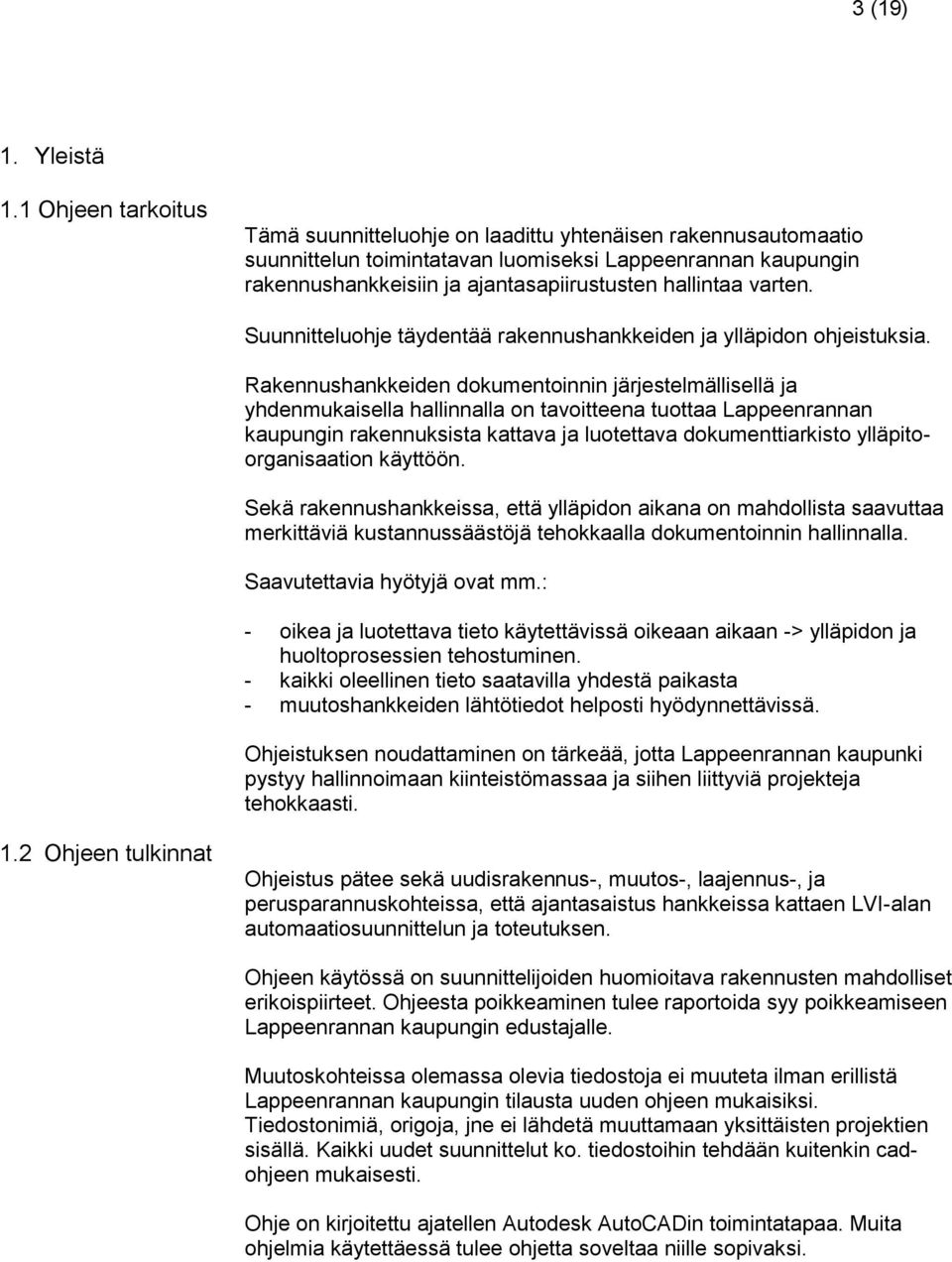 3 (19)

1. Yleistä

1.1 Ohjeen tarkoitus

Tämä suunnitteluohje on laadittu yhtenäisen rakennusautomaatio suunnittelun toimintatavan luomiseksi Lappeenrannan kaupungin rakennushankkeisiin ja ajantasapiirustusten hallintaa varten.

Suunnitteluohje täydentää rakennushankkeiden ja ylläpidon ohjeistuksia.

Rakennushankkeiden dokumentoinnin järjestelmällisellä ja yhdenmukaisella hallinnalla on tavoitteena tuottaa Lappeenrannan kaupungin rakennuksista kattava ja luotettava dokumenttiarkisto ylläpito-organisaation käyttöön.

Sekä rakennushankkeissa, että ylläpidon aikana on mahdollista saavuttaa merkittäviä kustannussäästöjä tehokkaalla dokumentoinnin hallinnalla.

Saavutettavia hyötyjä ovat mm.:

- oikea ja luotettava tieto käytettävissä oikeaan aikaan -> ylläpidon ja huoltoprosessien tehostuminen.
- kaikki oleellinen tieto saatavilla yhdestä paikasta
- muutoshankkeiden lähtötiedot helposti hyödynnettävissä.

Ohjeistuksen noudattaminen on tärkeää, jotta Lappeenrannan kaupunki pystyy hallinnoimaan kiinteistömassaa ja siihen liittyviä projekteja tehokkaasti.

1.2 Ohjeen tulkinnat

Ohjeistus pätee sekä uudisrakennus-, muutos-, laajennus-, ja perusparannuskohteissa, että ajantasaistus hankkeissa kattaen LVI-alan automaatiosuunnittelun ja toteutuksen.

Ohjeen käytössä on suunnittelijoiden huomioitava rakennusten mahdolliset erikoispiirteet. Ohjeesta poikkeaminen tulee raportoida syy poikkeamiseen Lappeenrannan kaupungin edustajalle.

Muutoskohteissa olemassa olevia tiedostoja ei muuteta ilman erillistä Lappeenrannan kaupungin tilausta uuden ohjeen mukaisiksi. Tiedostonimiä, origoja, jne ei lähdetä muuttamaan yksittäisten projektien sisällä. Kaikki uudet suunnittelut ko. tiedostoihin tehdään kuitenkin cad-ohjeen mukaisesti.

Ohje on kirjoitettu ajatellen Autodesk AutoCADin toimintatapaa. Muita ohjelmia käytettäessä tulee ohjetta soveltaa niille sopivaksi.